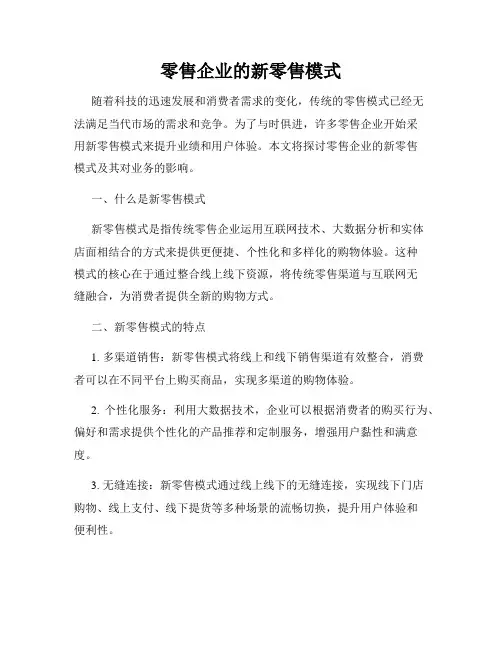 零售企业的新零售模式

随着科技的迅速发展和消费者需求的变化，传统的零售模式已经无法满足当代市场的需求和竞争。为了与时俱进，许多零售企业开始采用新零售模式来提升业绩和用户体验。本文将探讨零售企业的新零售模式及其对业务的影响。

一、什么是新零售模式

新零售模式是指传统零售企业运用互联网技术、大数据分析和实体店面相结合的方式来提供更便捷、个性化和多样化的购物体验。这种模式的核心在于通过整合线上线下资源，将传统零售渠道与互联网无缝融合，为消费者提供全新的购物方式。

二、新零售模式的特点

1. 多渠道销售：新零售模式将线上和线下销售渠道有效整合，消费者可以在不同平台上购买商品，实现多渠道的购物体验。

2. 个性化服务：利用大数据技术，企业可以根据消费者的购买行为、偏好和需求提供个性化的产品推荐和定制服务，增强用户黏性和满意度。

3. 无缝连接：新零售模式通过线上线下的无缝连接，实现线下门店购物、线上支付、线下提货等多种场景的流畅切换，提升用户体验和便利性。